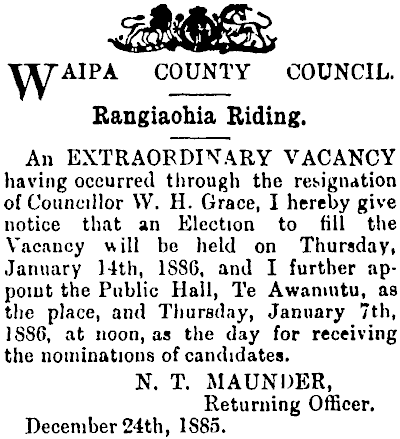 WAIPA COUNTY COUNCIL.

Rangiaohia Riding.

An EXTRAORDINARY VACANCY having occurred through the resignation of Councillor W. H. Grace, I hereby give notice that an Election to fill the Vacancy will be held on Thursday, January 14th, 1886, and I further appoint the Public Hall, Te Awamutu, as the place, and Thursday, January 7th, 1886, at noon, as the day for receiving the nominations of candidates.

N. T. MAUNDER,
Returning Officer.

December 24th, 1885.